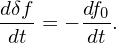 $\frac{d\delta f}{dt} = -\frac{df_0}{dt}.$